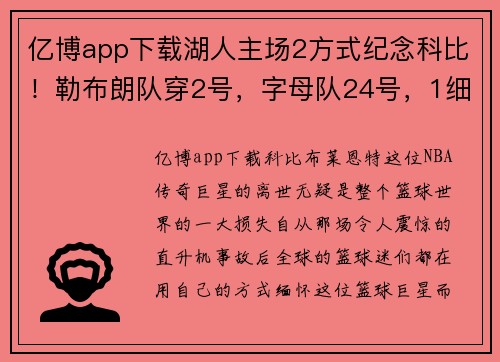 亿博app下载湖人主场2方式纪念科比！勒布朗队穿2号，字母队24号，1细

亿博app下载科比布莱恩特这位NBA传奇巨星的离世无疑是整个篮球世界的一大损失自从那场令人震惊的直升机事故后全球的篮球迷们都在用自己的方式缅怀这位篮球巨星而